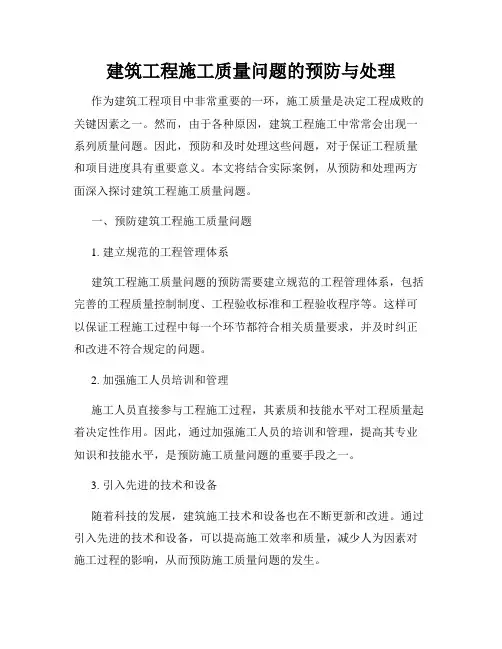 建筑工程施工质量问题的预防与处理

作为建筑工程项目中非常重要的一环，施工质量是决定工程成败的关键因素之一。然而，由于各种原因，建筑工程施工中常常会出现一系列质量问题。因此，预防和及时处理这些问题，对于保证工程质量和项目进度具有重要意义。本文将结合实际案例，从预防和处理两方面深入探讨建筑工程施工质量问题。

一、预防建筑工程施工质量问题

1. 建立规范的工程管理体系

建筑工程施工质量问题的预防需要建立规范的工程管理体系，包括完善的工程质量控制制度、工程验收标准和工程验收程序等。这样可以保证工程施工过程中每一个环节都符合相关质量要求，并及时纠正和改进不符合规定的问题。

2. 加强施工人员培训和管理

施工人员直接参与工程施工过程，其素质和技能水平对工程质量起着决定性作用。因此，通过加强施工人员的培训和管理，提高其专业知识和技能水平，是预防施工质量问题的重要手段之一。

3. 引入先进的技术和设备

随着科技的发展，建筑施工技术和设备也在不断更新和改进。通过引入先进的技术和设备，可以提高施工效率和质量，减少人为因素对施工过程的影响，从而预防施工质量问题的发生。